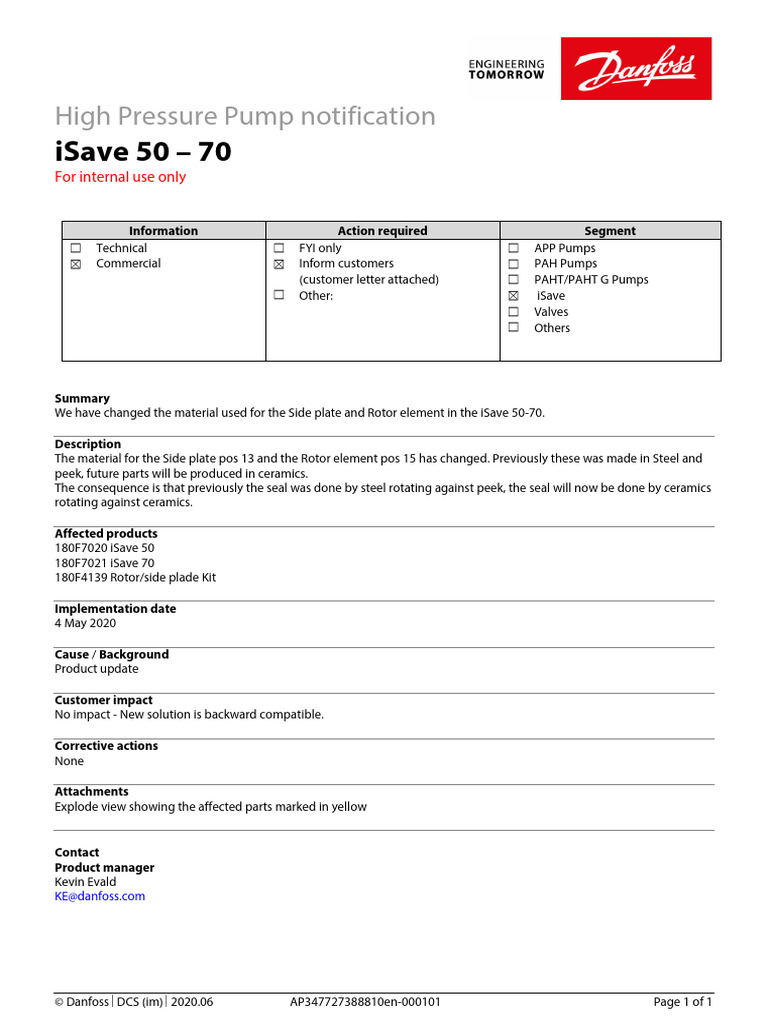 ENGINEERING TOMORROW

Danfoss

High Pressure Pump notification

iSave 50 – 70

For internal use only

| Information | Action required | Segment |
|---|---|---|
| ☐ Technical<br>☒ Commercial | ☐ FYI only<br>☒ Inform customers (customer letter attached)<br>☐ Other: | ☐ APP Pumps<br>☐ PAH Pumps<br>☐ PAHT/PAHT G Pumps<br>☒ iSave<br>☐ Valves<br>☐ Others |

Summary
We have changed the material used for the Side plate and Rotor element in the iSave 50-70.

Description
The material for the Side plate pos 13 and the Rotor element pos 15 has changed. Previously these was made in Steel and peek, future parts will be produced in ceramics.
The consequence is that previously the seal was done by steel rotating against peek, the seal will now be done by ceramics rotating against ceramics.

Affected products
180F7020 iSave 50
180F7021 iSave 70
180F4139 Rotor/side plade Kit

Implementation date
4 May 2020

Cause / Background
Product update

Customer impact
No impact - New solution is backward compatible.

Corrective actions
None

Attachments
Explode view showing the affected parts marked in yellow

Contact
Product manager
Kevin Evald
KE@danfoss.com

© Danfoss | DCS (im) | 2020.06 AP347727388810en-000101 Page 1 of 1